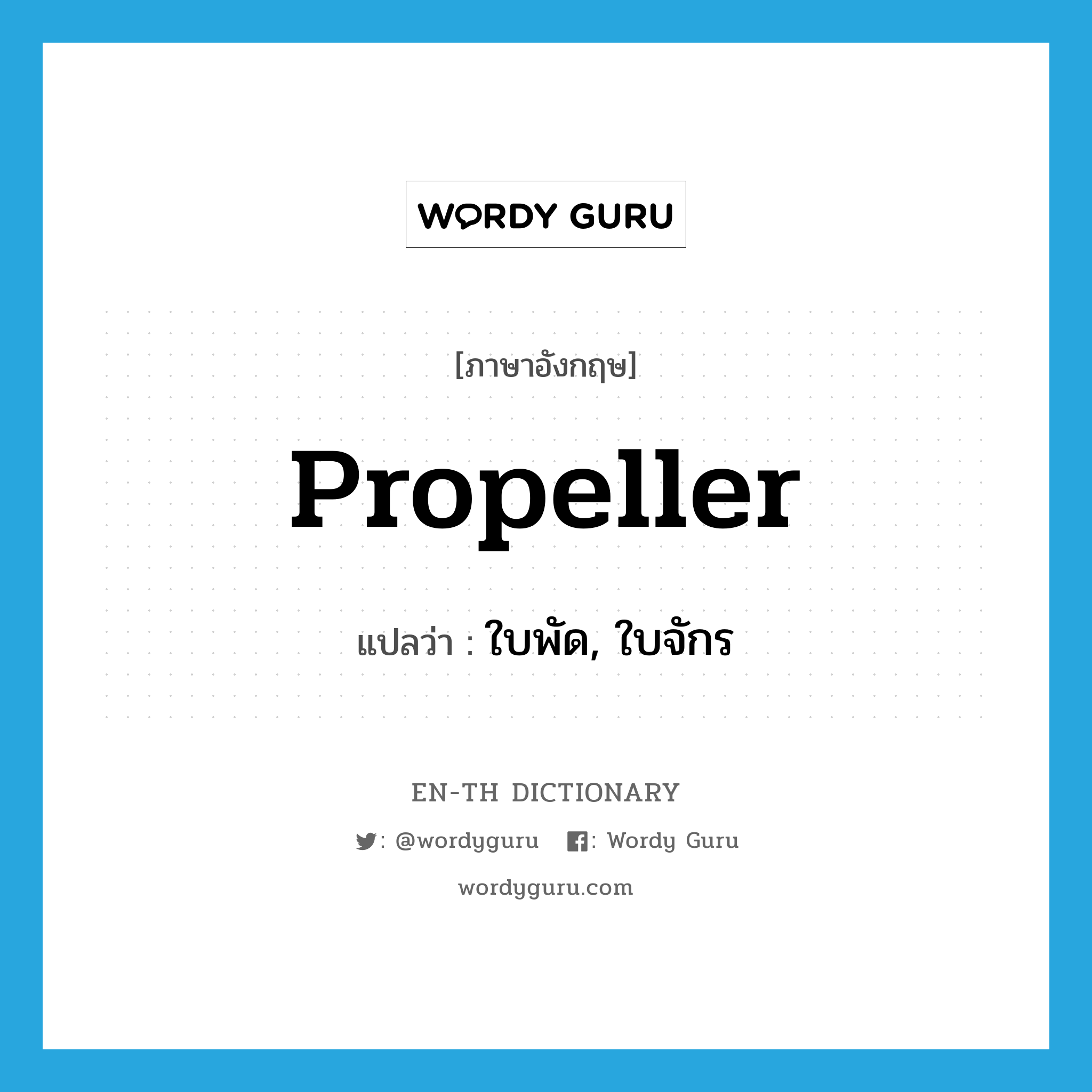 WORDY GURU

[ภาษาอังกฤษ]

Propeller

แปลว่า : ใบพัด, ใบจักร

EN-TH DICTIONARY

: @wordyguru : Wordy Guru

wordyguru.com